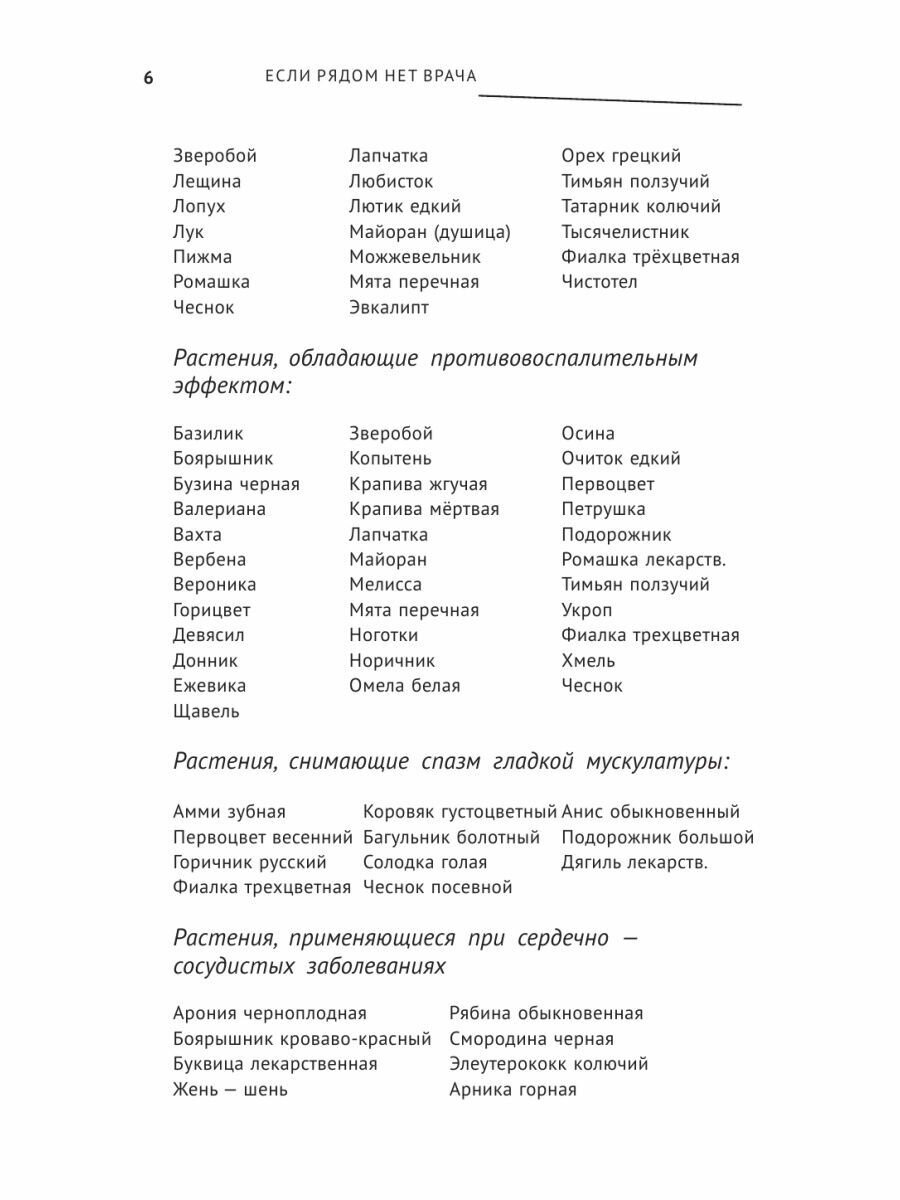 6 ЕСЛИ РЯДОМ НЕТ ВРАЧА

Зверобой
Лещина
Лопух
Лук
Пижма
Ромашка
Чеснок

Лапчатка
Любисток
Лютик едкий
Майоран (душица)
Можжевельник
Мята перечная
Эвкалипт

Орех грецкий
Тимьян ползучий
Татарник колючий
Тысячелистник
Фиалка трёхцветная
Чистотел

Растения, обладающие противовоспалительным эффектом:

Базилик
Боярышник
Бузина черная
Валериана
Вахта
Вербена
Вероника
Горицвет
Девясил
Донник
Ежевика
Щавель

Зверобой
Копытень
Крапива жгучая
Крапива мёртвая
Лапчатка
Майоран
Мелисса
Мята перечная
Ноготки
Норичник
Омела белая

Осина
Очиток едкий
Первоцвет
Петрушка
Подорожник
Ромашка лекарств.
Тимьян ползучий
Укроп
Фиалка трехцветная
Хмель
Чеснок

Растения, снимающие спазм гладкой мускулатуры:

Амми зубная
Первоцвет весенний
Горичник русский
Фиалка трехцветная

Коровяк густоцветный
Багульник болотный
Солодка голая
Чеснок посевной

Анис обыкновенный
Подорожник большой
Дягиль лекарств.

Растения, применяющиеся при сердечно — сосудистых заболеваниях

Арония черноплодная
Боярышник кроваво-красный
Буквица лекарственная
Жень — шень

Рябина обыкновенная
Смородина черная
Элеутерококк колючий
Арника горная